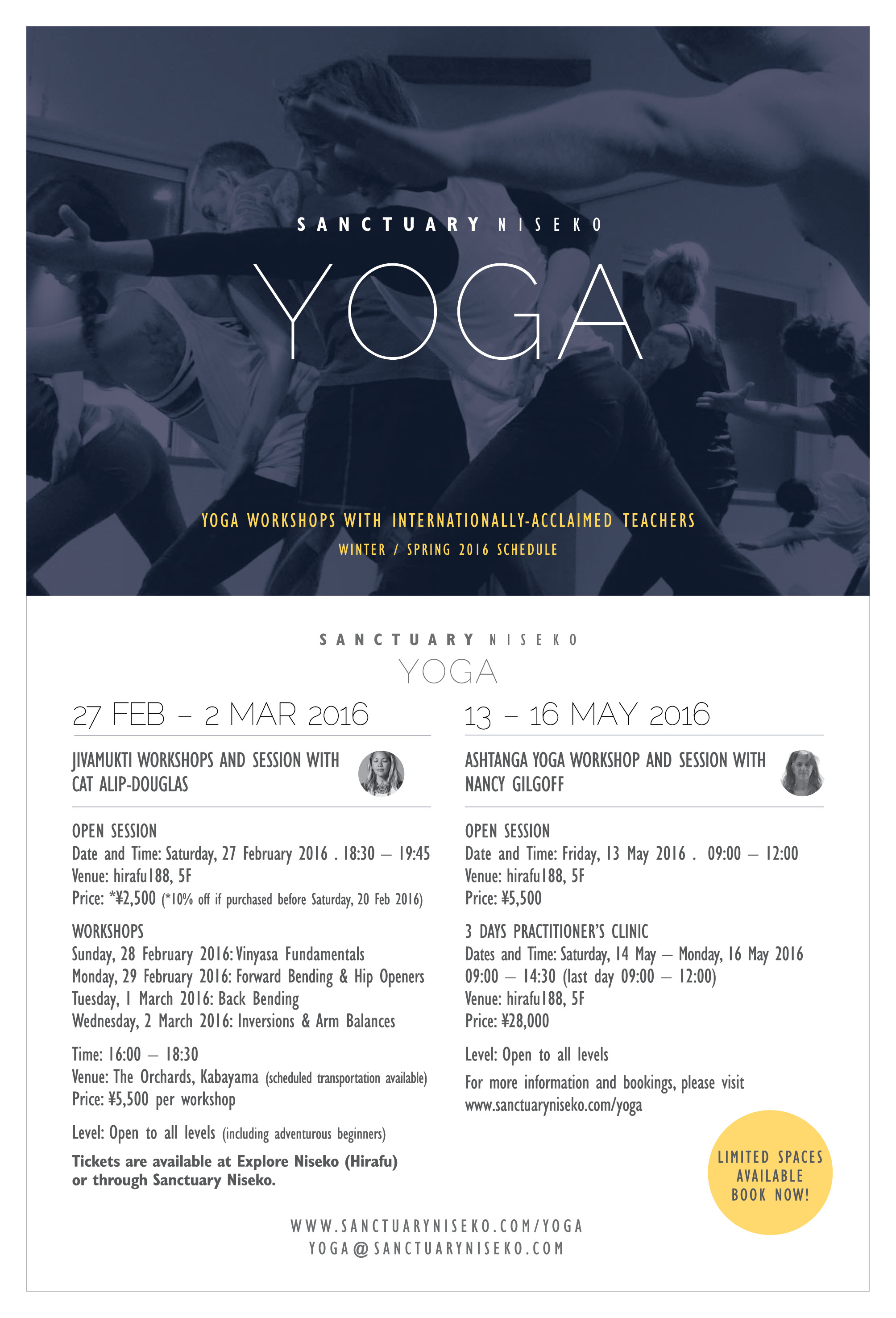 SANCTUARY NISEKO

YOGA

YOGA WORKSHOPS WITH INTERNATIONALLY-ACCLAIMED TEACHERS

WINTER / SPRING 2016 SCHEDULE

SANCTUARY NISEKO

YOGA

27 FEB – 2 MAR 2016

JIVAMUKTI WORKSHOPS AND SESSION WITH CAT ALIP-DOUGLAS

OPEN SESSION
Date and Time: Saturday, 27 February 2016 . 18:30 – 19:45
Venue: hirafu188, 5F
Price: *¥2,500 (*10% off if purchased before Saturday, 20 Feb 2016)

WORKSHOPS
Sunday, 28 February 2016: Vinyasa Fundamentals
Monday, 29 February 2016: Forward Bending & Hip Openers
Tuesday, 1 March 2016: Back Bending
Wednesday, 2 March 2016: Inversions & Arm Balances

Time: 16:00 – 18:30
Venue: The Orchards, Kabayama (scheduled transportation available)
Price: ¥5,500 per workshop

Level: Open to all levels (including adventurous beginners)

Tickets are available at Explore Niseko (Hirafu) or through Sanctuary Niseko.

13 – 16 MAY 2016

ASHTANGA YOGA WORKSHOP AND SESSION WITH NANCY GILGOFF

OPEN SESSION
Date and Time: Friday, 13 May 2016 . 09:00 – 12:00
Venue: hirafu188, 5F
Price: ¥5,500

3 DAYS PRACTITIONER'S CLINIC
Dates and Time: Saturday, 14 May – Monday, 16 May 2016
09:00 – 14:30 (last day 09:00 – 12:00)
Venue: hirafu188, 5F
Price: ¥28,000

Level: Open to all levels

For more information and bookings, please visit www.sanctuaryniseko.com/yoga

LIMITED SPACES AVAILABLE BOOK NOW!

WWW.SANCTUARYNISEKO.COM/YOGA
YOGA@SANCTUARYNISEKO.COM